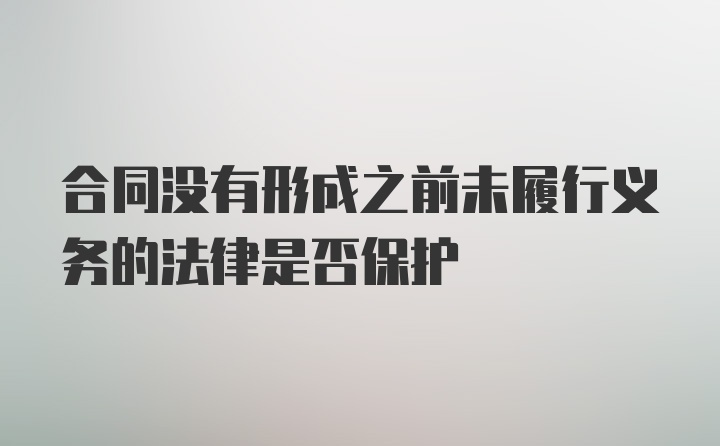 合同没有形成之前未履行义务的法律是否保护